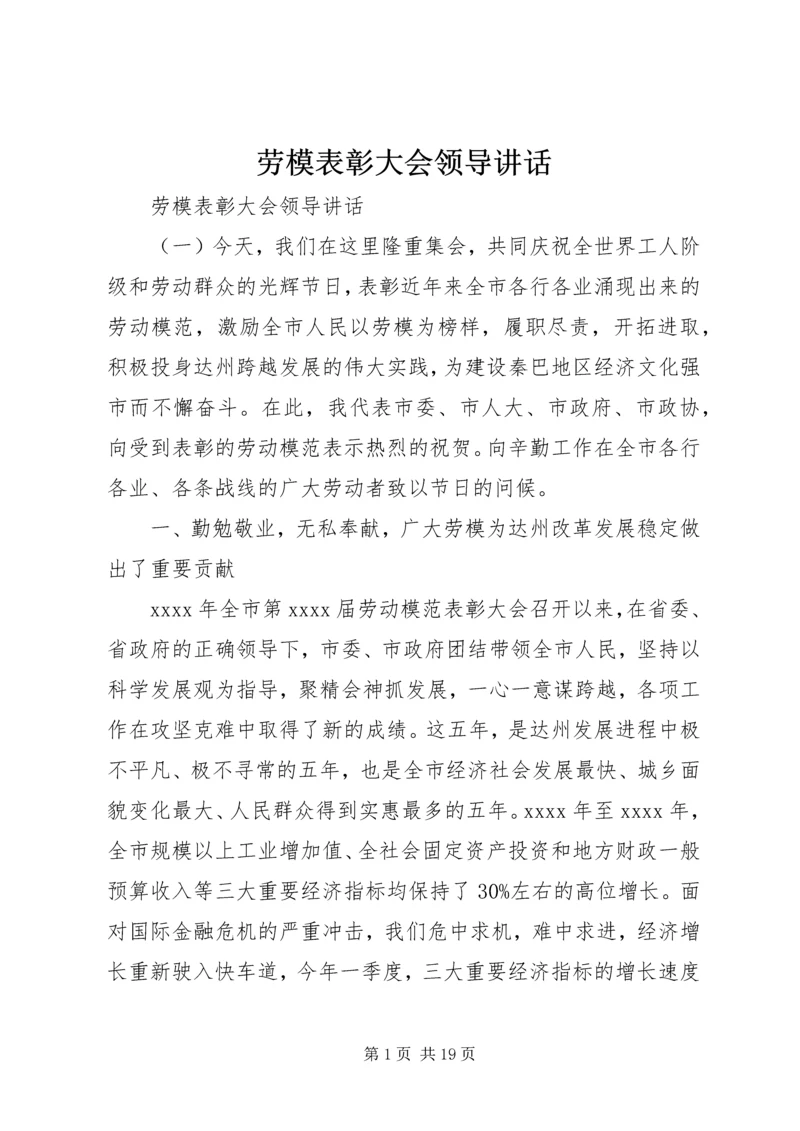 劳模表彰大会领导讲话

劳模表彰大会领导讲话

（一）今天，我们在这里隆重集会，共同庆祝全世界工人阶级和劳动群众的光辉节日，表彰近年来全市各行各业涌现出来的劳动模范，激励全市人民以劳模为榜样，履职尽责，开拓进取，积极投身达州跨越发展的伟大实践，为建设秦巴地区经济文化强市而不懈奋斗。在此，我代表市委、市人大、市政府、市政协，向受到表彰的劳动模范表示热烈的祝贺。向辛勤工作在全市各行各业、各条战线的广大劳动者致以节日的问候。

一、勤勉敬业，无私奉献，广大劳模为达州改革发展稳定做出了重要贡献

xxxx 年全市第 xxxx 届劳动模范表彰大会召开以来，在省委、省政府的正确领导下，市委、市政府团结带领全市人民，坚持以科学发展观为指导，聚精会神抓发展，一心一意谋跨越，各项工作在攻坚克难中取得了新的成绩。这五年，是达州发展进程中极不平凡、极不寻常的五年，也是全市经济社会发展最快、城乡面貌变化最大、人民群众得到实惠最多的五年。xxxx 年至 xxxx 年，全市规模以上工业增加值、全社会固定资产投资和地方财政一般预算收入等三大重要经济指标均保持了 30%左右的高位增长。面对国际金融危机的严重冲击，我们危中求机，难中求进，经济增长重新驶入快车道，今年一季度，三大重要经济指标的增长速度

第 1 页 共 19 页